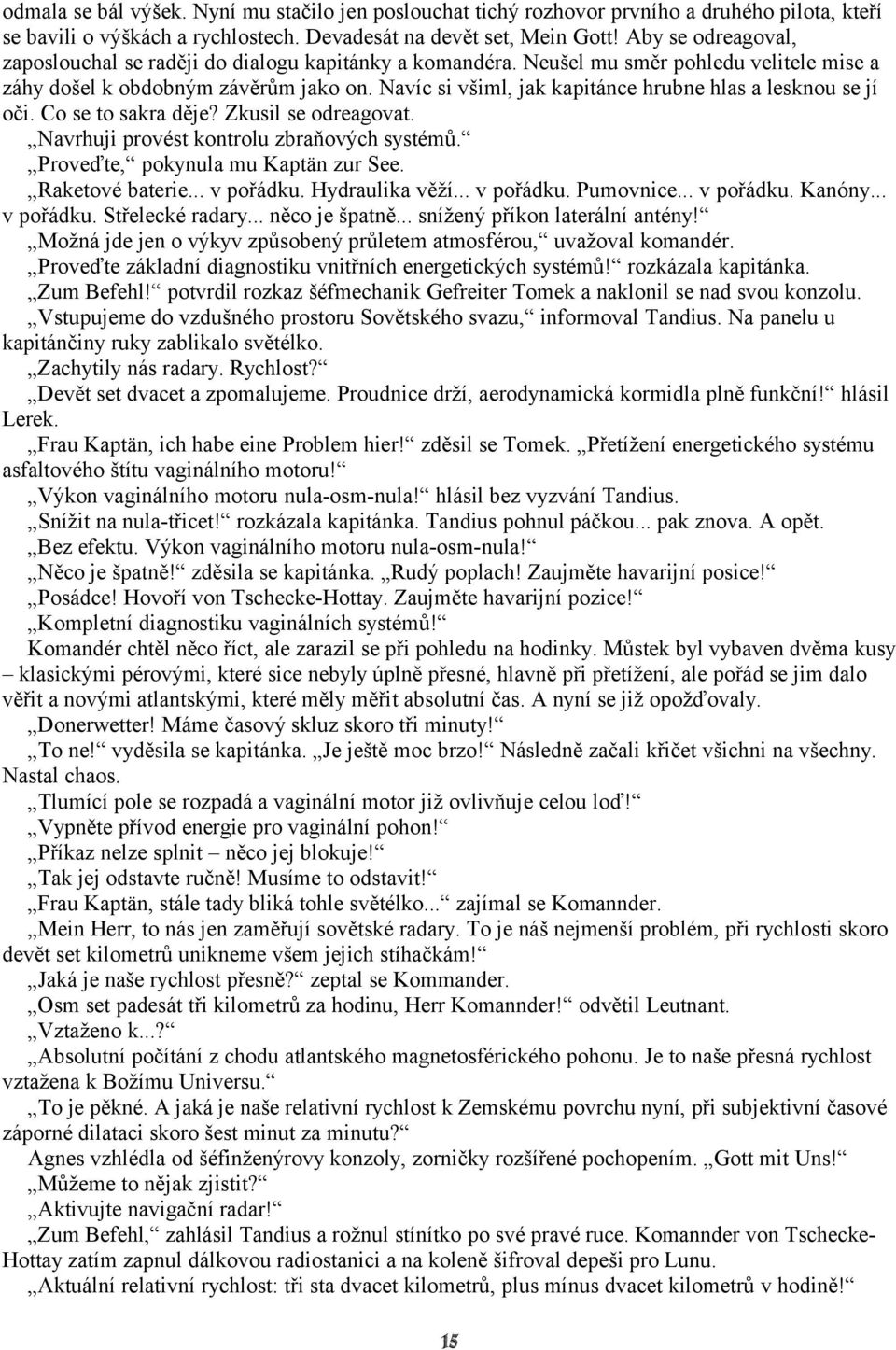 odmala se bál výšek. Nyní mu stačilo jen poslouchat tichý rozhovor prvního a druhého pilota, kteří se bavili o výškách a rychlostech. Devadesát na devět set, Mein Gott! Aby se odreagoval, zaposlouchal se raději do dialogu kapitánky a komandéra. Neušel mu směr pohledu velitele mise a záhy došel k obdobným závěrům jako on. Navíc si všiml, jak kapitánce hrubne hlas a lesknou se jí oči. Co se to sakra děje? Zkusil se odreagovat.

„Navrhuji provést kontrolu zbraňových systémů.“

„Proveďte,“ pokynula mu Kaptän zur See.

„Raketové baterie... v pořádku. Hydraulika věží... v pořádku. Pumovnice... v pořádku. Kanóny... v pořádku. Střelecké radary... něco je špatně... snížený příkon laterální antény!“

„Možná jde jen o výkyv způsobený průletem atmosférou,“ uvažoval komandér.

„Proveďte základní diagnostiku vnitřních energetických systémů!“ rozkázala kapitánka.

„Zum Befehl!“ potvrdil rozkaz šéfmechanik Gefreiter Tomek a naklonil se nad svou konzolu.

„Vstupujeme do vzdušného prostoru Sovětského svazu,“ informoval Tandius. Na panelu u kapitánčiny ruky zablikalo světélko.

„Zachytily nás radary. Rychlost?“

„Devět set dvacet a zpomalujeme. Proudnice drží, aerodynamická kormidla plně funkční!“ hlásil Lerek.

„Frau Kaptän, ich habe eine Problem hier!“ zděsil se Tomek. „Přetížení energetického systému asfaltového štítu vaginálního motoru!“

„Výkon vaginálního motoru nula-osm-nula!“ hlásil bez vyzvání Tandius.

„Snížit na nula-třicet!“ rozkázala kapitánka. Tandius pohnul páčkou... pak znova. A opět.

„Bez efektu. Výkon vaginálního motoru nula-osm-nula!“

„Něco je špatně!“ zděsila se kapitánka. „Rudý poplach! Zaujměte havarijní posice!“

„Posádce! Hovoří von Tschecke-Hottay. Zaujměte havarijní pozice!“

„Kompletní diagnostiku vaginálních systémů!“

Komandér chtěl něco říct, ale zarazil se při pohledu na hodinky. Můstek byl vybaven dvěma kusy – klasickými pérovými, které sice nebyly úplně přesné, hlavně při přetížení, ale pořád se jim dalo věřit a novými atlantskými, které měly měřit absolutní čas. A nyní se již opožďovaly.

„Donerwetter! Máme časový skluz skoro tři minuty!“

„To ne!“ vyděsila se kapitánka. „Je ještě moc brzo!“ Následně začali křičet všichni na všechny. Nastal chaos.

„Tlumící pole se rozpadá a vaginální motor již ovlivňuje celou loď!“

„Vypněte přívod energie pro vaginální pohon!“

„Příkaz nelze splnit – něco jej blokuje!“

„Tak jej odstavte ručně! Musíme to odstavit!“

„Frau Kaptän, stále tady bliká tohle světélko...“ zajímal se Komannder.

„Mein Herr, to nás jen zaměřují sovětské radary. To je náš nejmenší problém, při rychlosti skoro devět set kilometrů unikneme všem jejich stíhačkám!“

„Jaká je naše rychlost přesně?“ zeptal se Kommander.

„Osm set padesát tři kilometrů za hodinu, Herr Komannder!“ odvětil Leutnant.

„Vztaženo k...?“

„Absolutní počítání z chodu atlantského magnetosférického pohonu. Je to naše přesná rychlost vztažena k Božímu Universu.“

„To je pěkné. A jaká je naše relativní rychlost k Zemskému povrchu nyní, při subjektivní časové záporné dilataci skoro šest minut za minutu?“

Agnes vzhlédla od šéfinženýrovy konzoly, zorničky rozšířené pochopením. „Gott mit Uns!“

„Můžeme to nějak zjistit?“

„Aktivujte navigační radar!“

„Zum Befehl,“ zahlásil Tandius a rožnul stínítko po své pravé ruce. Komannder von Tschecke-Hottay zatím zapnul dálkovou radiostanici a na koleně šifroval depeši pro Lunu.

„Aktuální relativní rychlost: tři sta dvacet kilometrů, plus mínus dvacet kilometrů v hodině!“

15